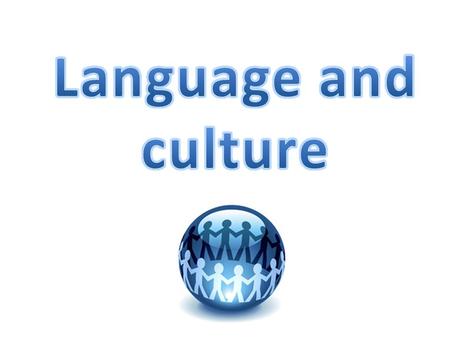 Language and culture